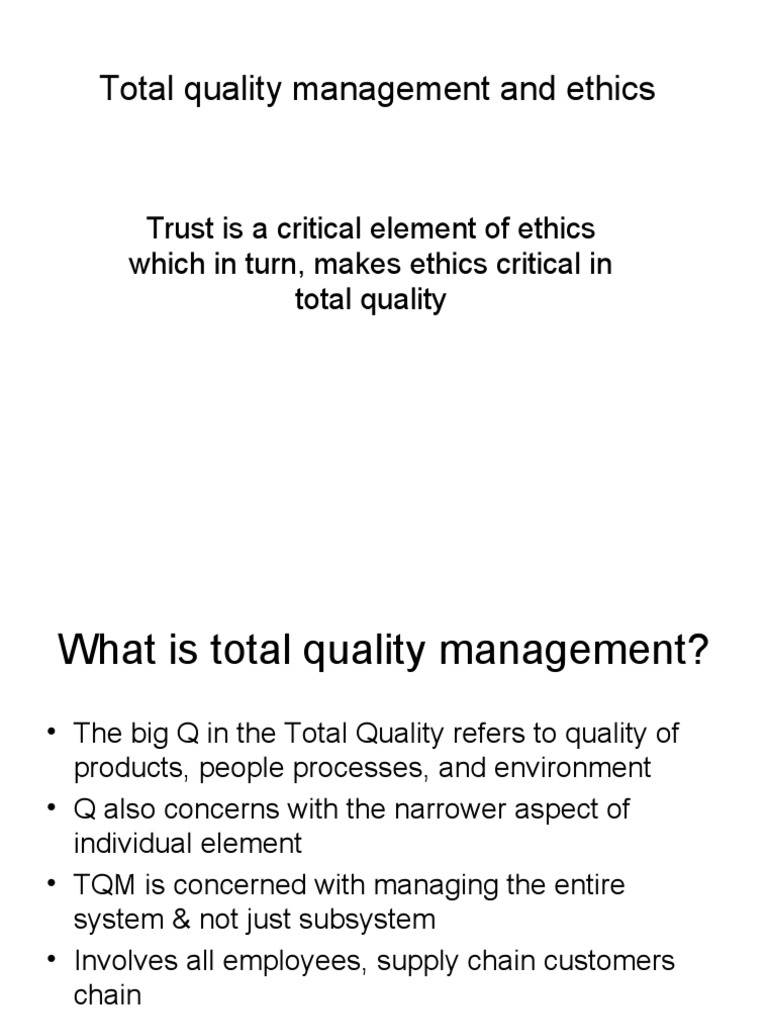 Total quality management and ethics

Trust is a critical element of ethics which in turn, makes ethics critical in total quality

What is total quality management?

• The big Q in the Total Quality refers to quality of products, people processes, and environment
• Q also concerns with the narrower aspect of individual element
• TQM is concerned with managing the entire system & not just subsystem
• Involves all employees, supply chain customers chain